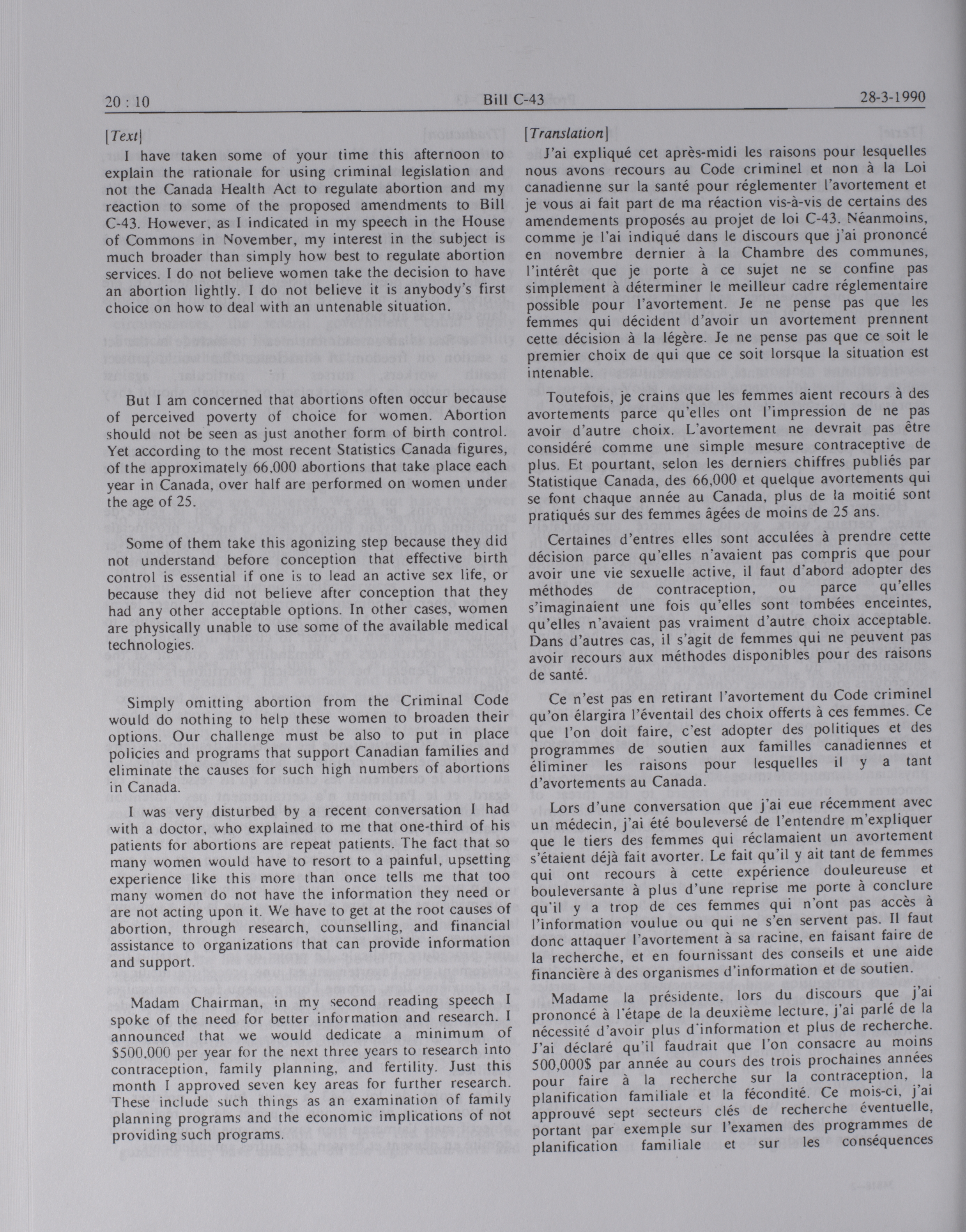 20 : 10 Bill C-43 28-3-1990

[Text]

I have taken some of your time this afternoon to explain the rationale for using criminal legislation and not the Canada Health Act to regulate abortion and my reaction to some of the proposed amendments to Bill C-43. However, as I indicated in my speech in the House of Commons in November, my interest in the subject is much broader than simply how best to regulate abortion services. I do not believe women take the decision to have an abortion lightly. I do not believe it is anybody's first choice on how to deal with an untenable situation.

But I am concerned that abortions often occur because of perceived poverty of choice for women. Abortion should not be seen as just another form of birth control. Yet according to the most recent Statistics Canada figures, of the approximately 66,000 abortions that take place each year in Canada, over half are performed on women under the age of 25.

Some of them take this agonizing step because they did not understand before conception that effective birth control is essential if one is to lead an active sex life, or because they did not believe after conception that they had any other acceptable options. In other cases, women are physically unable to use some of the available medical technologies.

Simply omitting abortion from the Criminal Code would do nothing to help these women to broaden their options. Our challenge must be also to put in place policies and programs that support Canadian families and eliminate the causes for such high numbers of abortions in Canada.

I was very disturbed by a recent conversation I had with a doctor, who explained to me that one-third of his patients for abortions are repeat patients. The fact that so many women would have to resort to a painful, upsetting experience like this more than once tells me that too many women do not have the information they need or are not acting upon it. We have to get at the root causes of abortion, through research, counselling, and financial assistance to organizations that can provide information and support.

Madam Chairman, in my second reading speech I spoke of the need for better information and research. I announced that we would dedicate a minimum of $500,000 per year for the next three years to research into contraception, family planning, and fertility. Just this month I approved seven key areas for further research. These include such things as an examination of family planning programs and the economic implications of not providing such programs.

[Translation]

J'ai expliqué cet après-midi les raisons pour lesquelles nous avons recours au Code criminel et non à la Loi canadienne sur la santé pour réglementer l'avortement et je vous ai fait part de ma réaction vis-à-vis de certains des amendements proposés au projet de loi C-43. Néanmoins, comme je l'ai indiqué dans le discours que j'ai prononcé en novembre dernier à la Chambre des communes, l'intérêt que je porte à ce sujet ne se confine pas simplement à déterminer le meilleur cadre réglementaire possible pour l'avortement. Je ne pense pas que les femmes qui décident d'avoir un avortement prennent cette décision à la légère. Je ne pense pas que ce soit le premier choix de qui que ce soit lorsque la situation est intenable.

Toutefois, je crains que les femmes aient recours à des avortements parce qu'elles ont l'impression de ne pas avoir d'autre choix. L'avortement ne devrait pas être considéré comme une simple mesure contraceptive de plus. Et pourtant, selon les derniers chiffres publiés par Statistique Canada, des 66,000 et quelque avortements qui se font chaque année au Canada, plus de la moitié sont pratiqués sur des femmes âgées de moins de 25 ans.

Certaines d'entres elles sont acculées à prendre cette décision parce qu'elles n'avaient pas compris que pour avoir une vie sexuelle active, il faut d'abord adopter des méthodes de contraception, ou parce qu'elles s'imaginaient une fois qu'elles sont tombées enceintes, qu'elles n'avaient pas vraiment d'autre choix acceptable. Dans d'autres cas, il s'agit de femmes qui ne peuvent pas avoir recours aux méthodes disponibles pour des raisons de santé.

Ce n'est pas en retirant l'avortement du Code criminel qu'on élargira l'éventail des choix offerts à ces femmes. Ce que l'on doit faire, c'est adopter des politiques et des programmes de soutien aux familles canadiennes et éliminer les raisons pour lesquelles il y a tant d'avortements au Canada.

Lors d'une conversation que j'ai eue récemment avec un médecin, j'ai été bouleversé de l'entendre m'expliquer que le tiers des femmes qui réclamaient un avortement s'étaient déjà fait avorter. Le fait qu'il y ait tant de femmes qui ont recours à cette expérience douleureuse et bouleversante à plus d'une reprise me porte à conclure qu'il y a trop de ces femmes qui n'ont pas accès à l'information voulue ou qui ne s'en servent pas. Il faut donc attaquer l'avortement à sa racine, en faisant faire de la recherche, et en fournissant des conseils et une aide financière à des organismes d'information et de soutien.

Madame la présidente, lors du discours que j'ai prononcé à l'étape de la deuxième lecture, j'ai parlé de la nécessité d'avoir plus d'information et plus de recherche. J'ai déclaré qu'il faudrait que l'on consacre au moins 500,000$ par année au cours des trois prochaines années pour faire à la recherche sur la contraception, la planification familiale et la fécondité. Ce mois-ci, j'ai approuvé sept secteurs clés de recherche éventuelle, portant par exemple sur l'examen des programmes de planification familiale et sur les conséquences